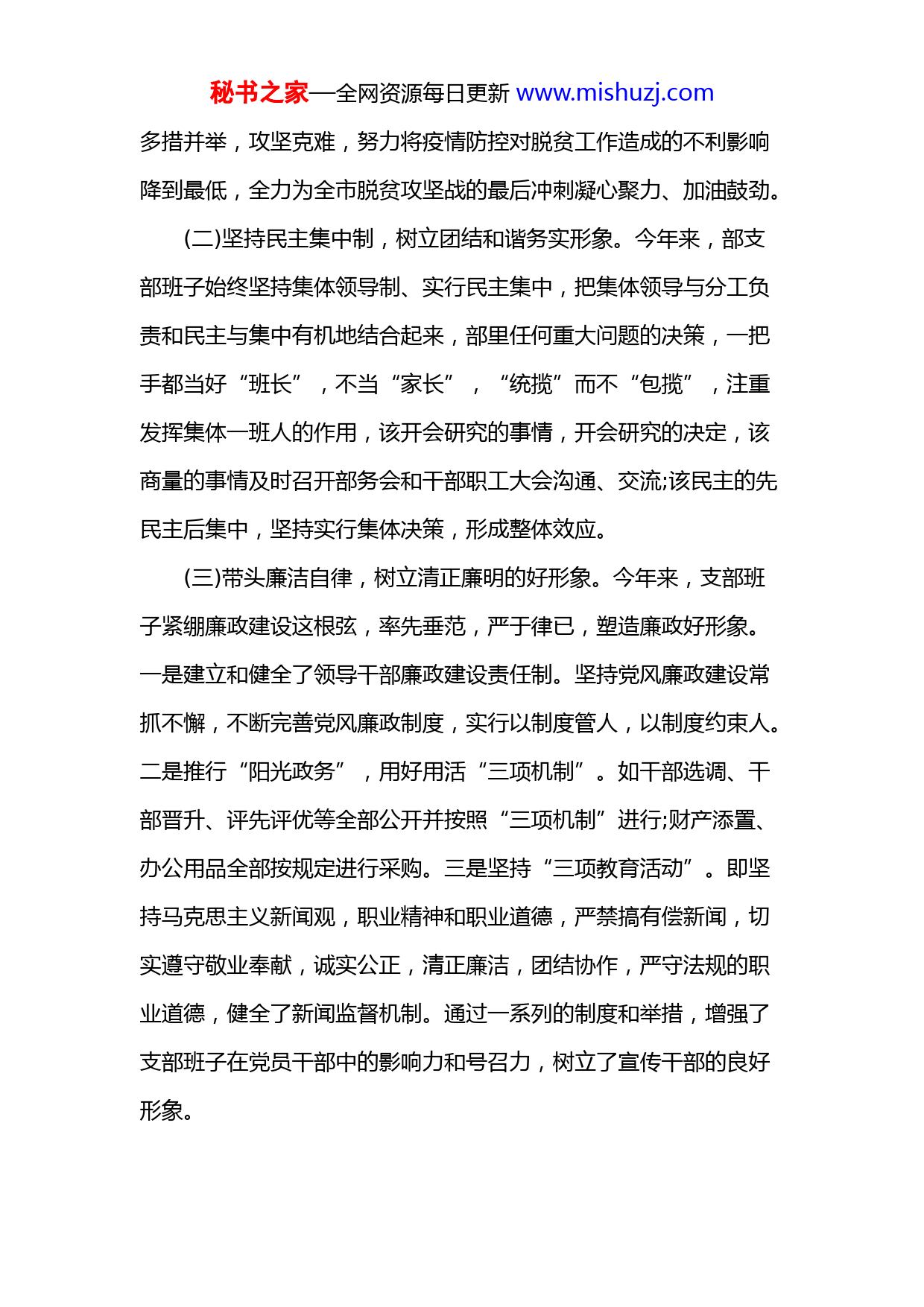 秘书之家—全网资源每日更新 www.mishuzj.com

多措并举，攻坚克难，努力将疫情防控对脱贫工作造成的不利影响降到最低，全力为全市脱贫攻坚战的最后冲刺凝心聚力、加油鼓劲。

(二)坚持民主集中制，树立团结和谐务实形象。今年来，部支部班子始终坚持集体领导制、实行民主集中，把集体领导与分工负责和民主与集中有机地结合起来，部里任何重大问题的决策，一把手都当好“班长”，不当“家长”，“统揽”而不“包揽”，注重发挥集体一班人的作用，该开会研究的事情，开会研究的决定，该商量的事情及时召开部务会和干部职工大会沟通、交流;该民主的先民主后集中，坚持实行集体决策，形成整体效应。

(三)带头廉洁自律，树立清正廉明的好形象。今年来，支部班子紧绷廉政建设这根弦，率先垂范，严于律已，塑造廉政好形象。一是建立和健全了领导干部廉政建设责任制。坚持党风廉政建设常抓不懈，不断完善党风廉政制度，实行以制度管人，以制度约束人。二是推行“阳光政务”，用好用活“三项机制”。如干部选调、干部晋升、评先评优等全部公开并按照“三项机制”进行;财产添置、办公用品全部按规定进行采购。三是坚持“三项教育活动”。即坚持马克思主义新闻观，职业精神和职业道德，严禁搞有偿新闻，切实遵守敬业奉献，诚实公正，清正廉洁，团结协作，严守法规的职业道德，健全了新闻监督机制。通过一系列的制度和举措，增强了支部班子在党员干部中的影响力和号召力，树立了宣传干部的良好形象。